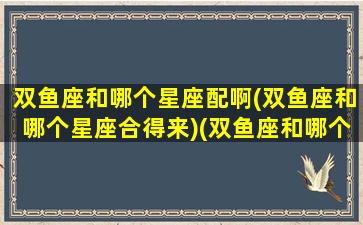 双鱼座和哪个星座配啊(双鱼座和哪个星座合得来)(双鱼座和哪个